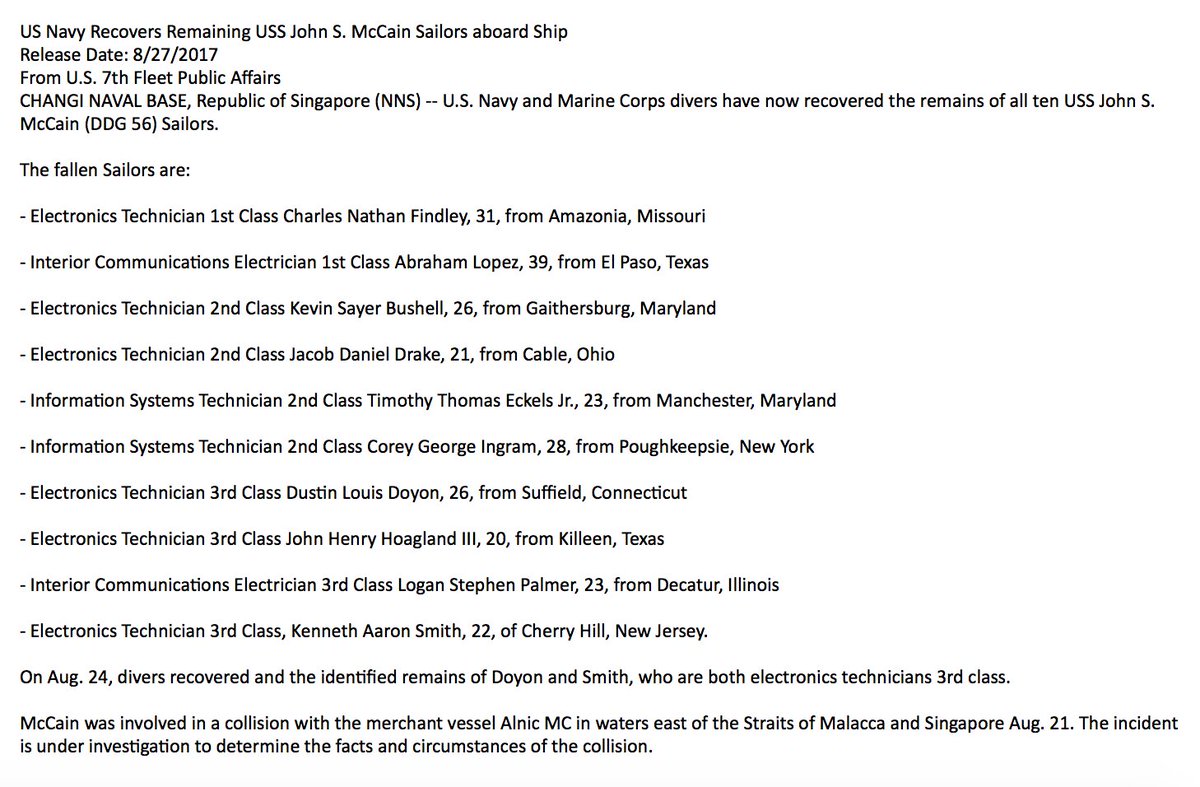 US Navy Recovers Remaining USS John S. McCain Sailors aboard Ship
Release Date: 8/27/2017
From U.S. 7th Fleet Public Affairs
CHANGI NAVAL BASE, Republic of Singapore (NNS) -- U.S. Navy and Marine Corps divers have now recovered the remains of all ten USS John S. McCain (DDG 56) Sailors.

The fallen Sailors are:

- Electronics Technician 1st Class Charles Nathan Findley, 31, from Amazonia, Missouri

- Interior Communications Electrician 1st Class Abraham Lopez, 39, from El Paso, Texas

- Electronics Technician 2nd Class Kevin Sayer Bushell, 26, from Gaithersburg, Maryland

- Electronics Technician 2nd Class Jacob Daniel Drake, 21, from Cable, Ohio

- Information Systems Technician 2nd Class Timothy Thomas Eckels Jr., 23, from Manchester, Maryland

- Information Systems Technician 2nd Class Corey George Ingram, 28, from Poughkeepsie, New York

- Electronics Technician 3rd Class Dustin Louis Doyon, 26, from Suffield, Connecticut

- Electronics Technician 3rd Class John Henry Hoagland III, 20, from Killeen, Texas

- Interior Communications Electrician 3rd Class Logan Stephen Palmer, 23, from Decatur, Illinois

- Electronics Technician 3rd Class, Kenneth Aaron Smith, 22, of Cherry Hill, New Jersey.

On Aug. 24, divers recovered and the identified remains of Doyon and Smith, who are both electronics technicians 3rd class.

McCain was involved in a collision with the merchant vessel Alnic MC in waters east of the Straits of Malacca and Singapore Aug. 21. The incident is under investigation to determine the facts and circumstances of the collision.